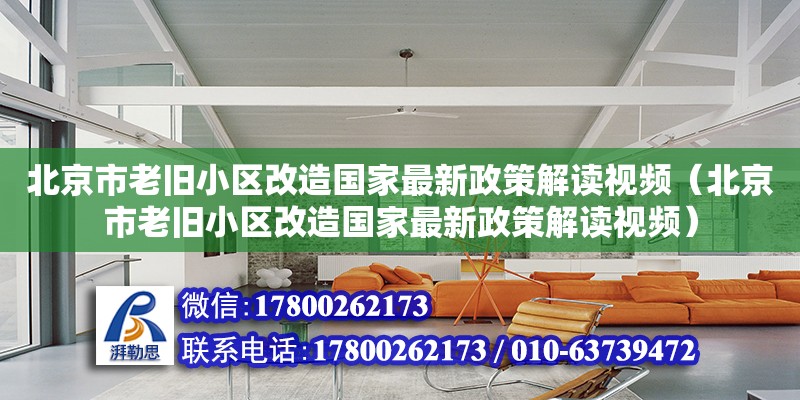 北京市老旧小区改造国家最新政策解读视频（北京市老旧小区改造国家最新政策解读视频）

湃勒思

微信：17800262173

联系电话：17800262173 / 010-63739472